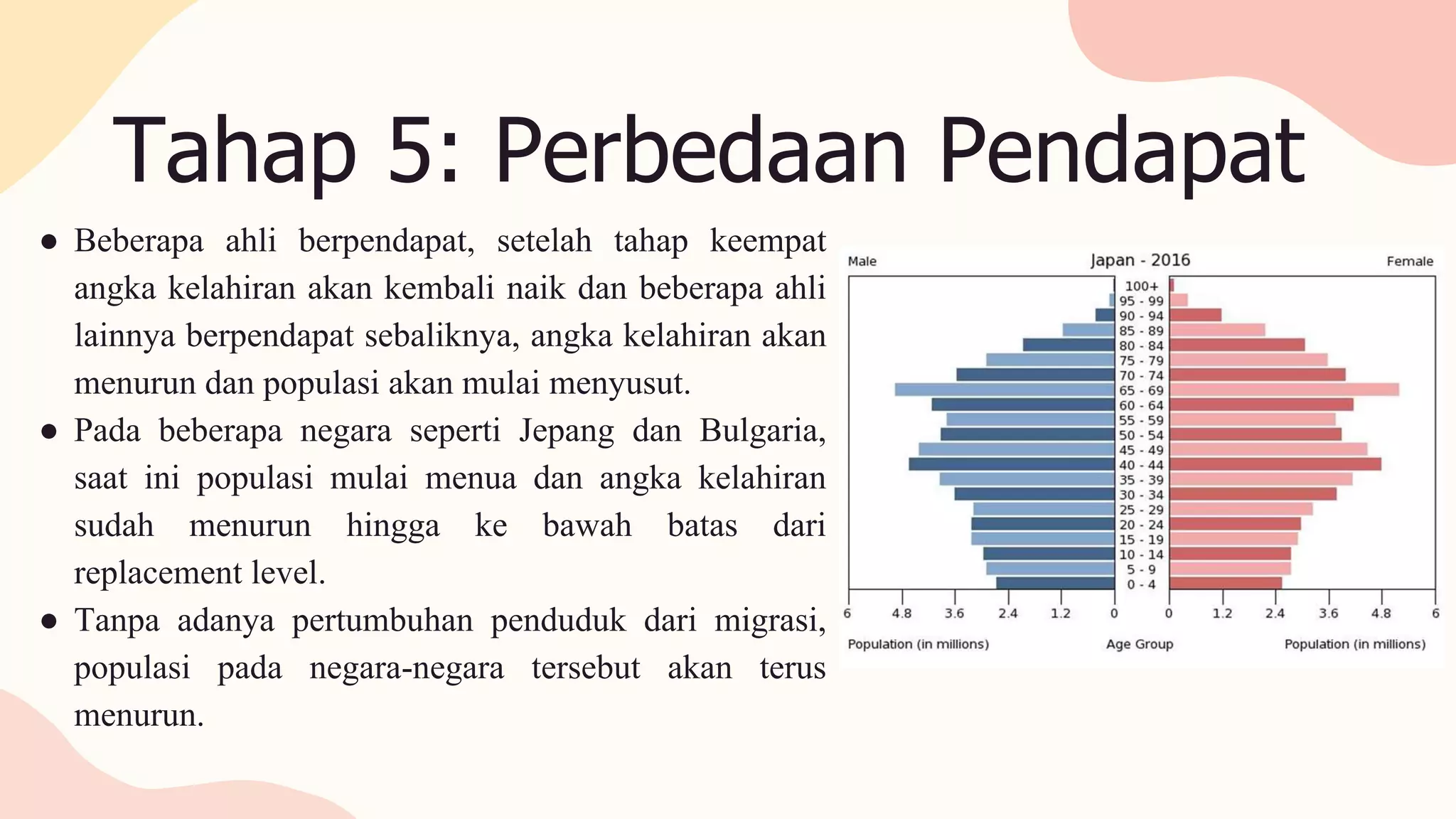 Tahap 5: Perbedaan Pendapat

● Beberapa ahli berpendapat, setelah tahap keempat angka kelahiran akan kembali naik dan beberapa ahli lainnya berpendapat sebaliknya, angka kelahiran akan menurun dan populasi akan mulai menyusut.

● Pada beberapa negara seperti Jepang dan Bulgaria, saat ini populasi mulai menua dan angka kelahiran sudah menurun hingga ke bawah batas dari replacement level.

● Tanpa adanya pertumbuhan penduduk dari migrasi, populasi pada negara-negara tersebut akan terus menurun.

Male
Japan - 2016
Female

100+
95 - 99
90 - 94
85 - 89
80 - 84
75 - 79
70 - 74
65 - 69
60 - 64
55 - 59
50 - 54
45 - 49
40 - 44
35 - 39
30 - 34
25 - 29
20 - 24
15 - 19
10 - 14
5 - 9
0 - 4

6 4.8 3.6 2.4 1.2 0 0 1.2 2.4 3.6 4.8 6

Population (in millions)
Age Group
Population (in millions)